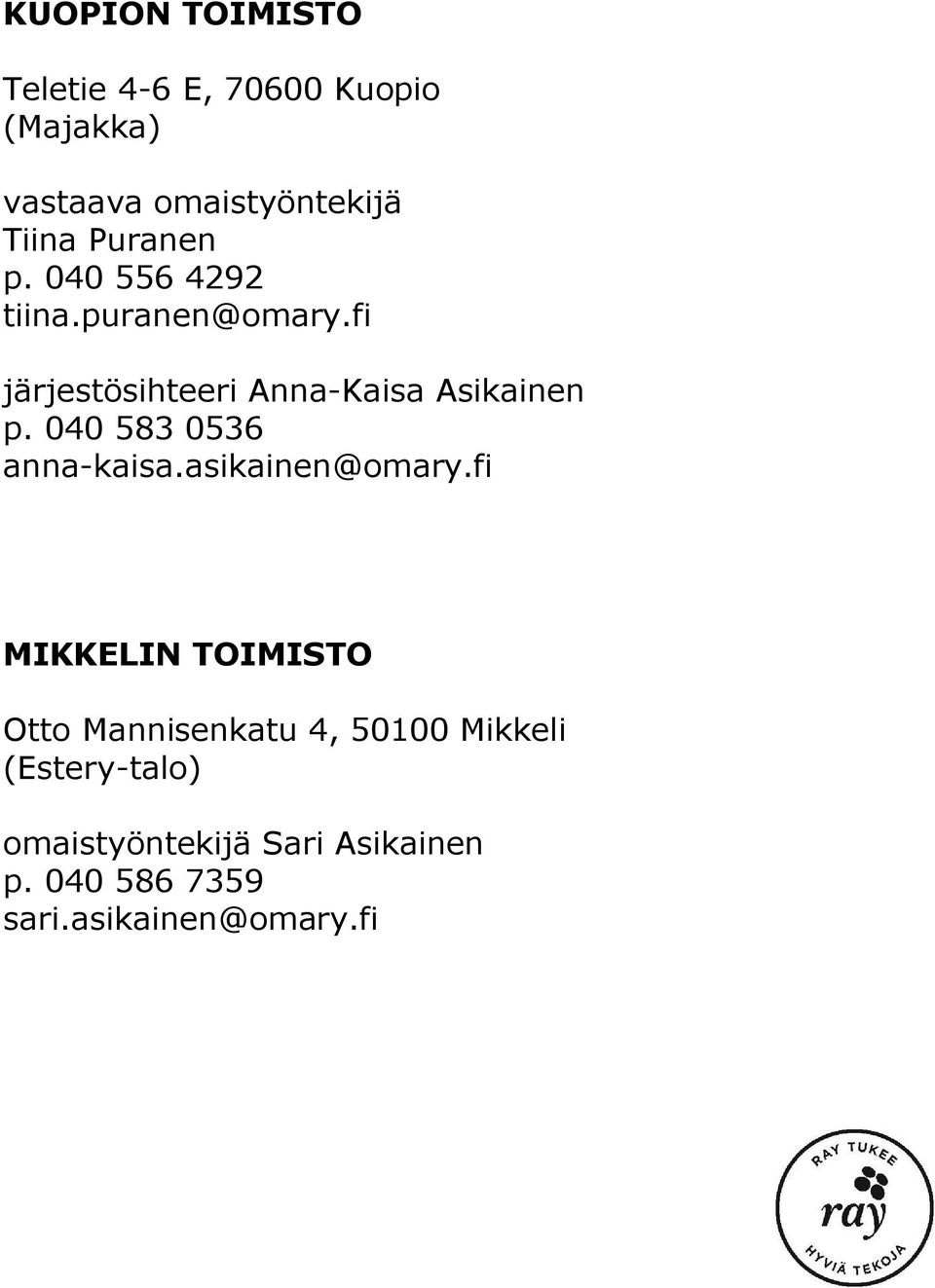 KUOPION TOIMISTO

Teletie 4-6 E, 70600 Kuopio
(Majakka)

vastaava omaistyöntekijä
Tiina Puranen
p. 040 556 4292
tiina.puranen@omary.fi

järjestösihteeri Anna-Kaisa Asikainen
p. 040 583 0536
anna-kaisa.asikainen@omary.fi

MIKKELIN TOIMISTO

Otto Mannisenkatu 4, 50100 Mikkeli
(Estery-talo)

omaistyöntekijä Sari Asikainen
p. 040 586 7359
sari.asikainen@omary.fi

RAY TUKEE
ray
HYVIÄ TEKOJA